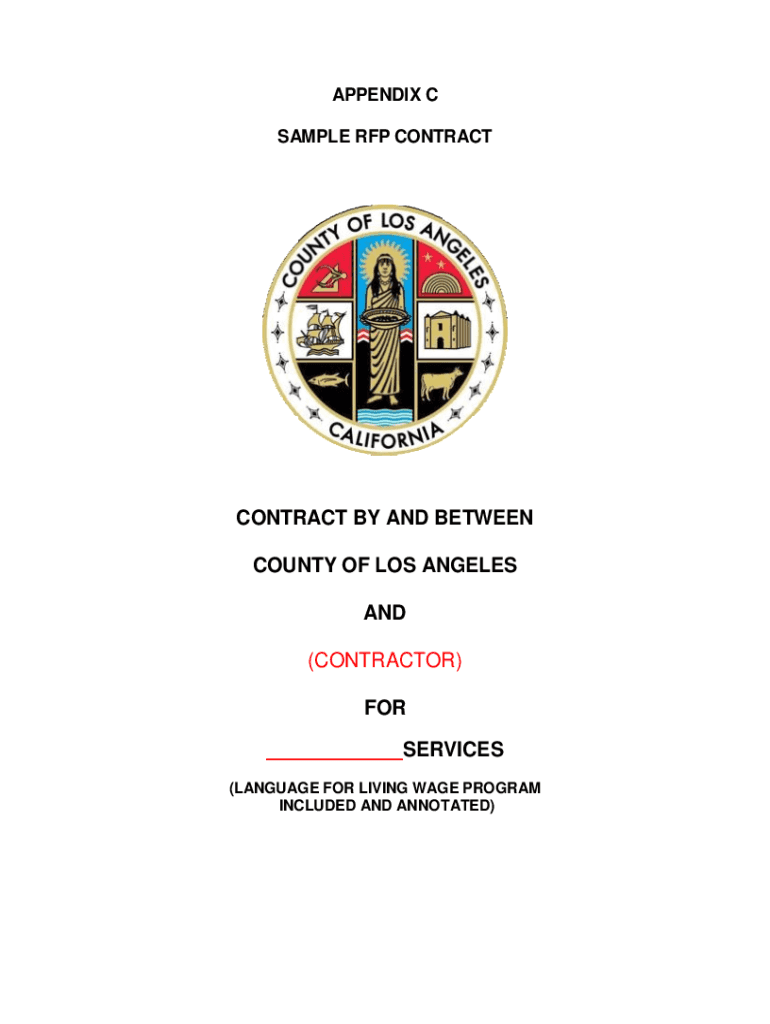 APPENDIX C

SAMPLE RFP CONTRACT

COUNTY OF LOS ANGELES
CALIFORNIA

CONTRACT BY AND BETWEEN

COUNTY OF LOS ANGELES

AND

(CONTRACTOR)

FOR

____________SERVICES

(LANGUAGE FOR LIVING WAGE PROGRAM INCLUDED AND ANNOTATED)